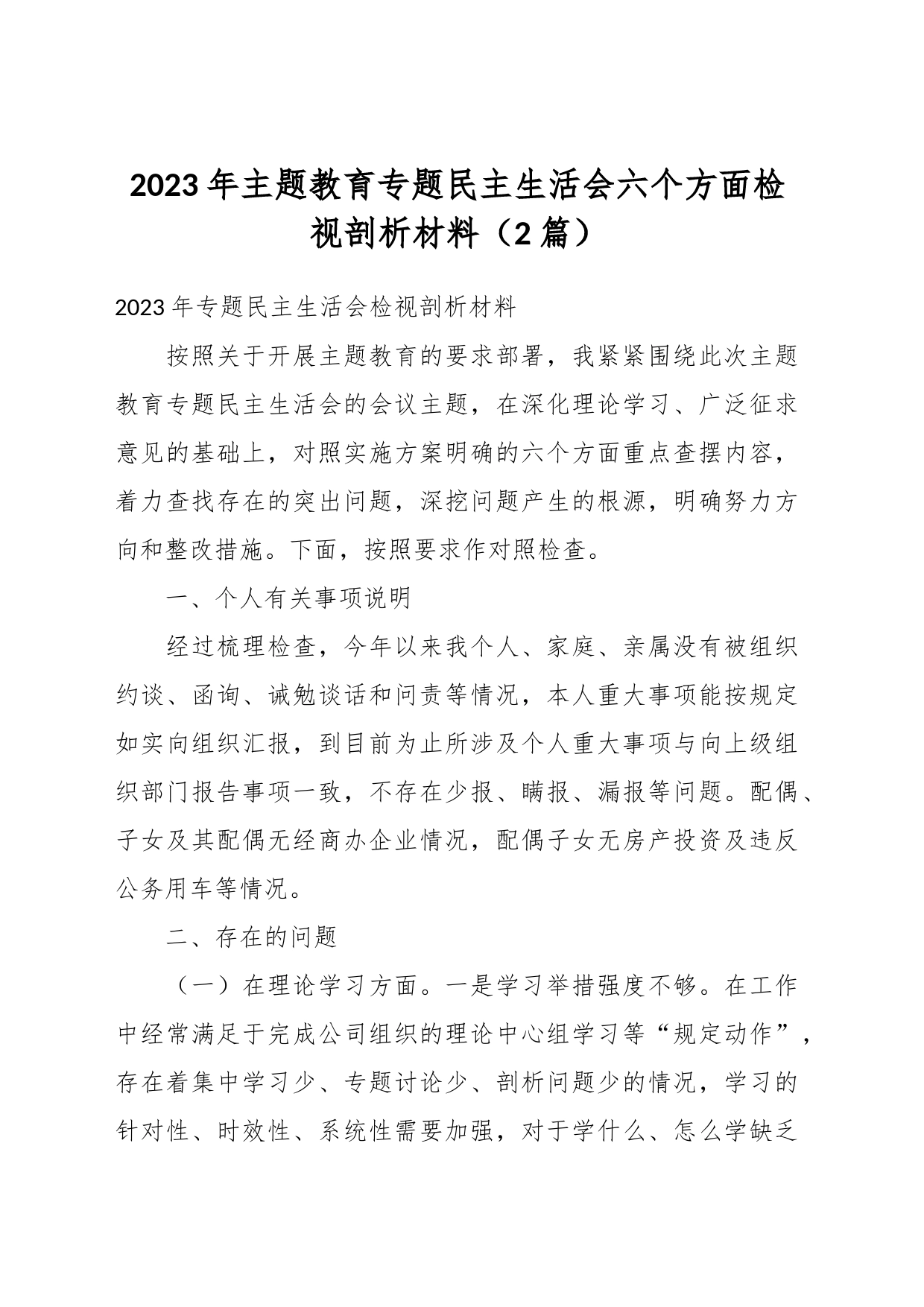 2023年主题教育专题民主生活会六个方面检视剖析材料（2篇）

2023年专题民主生活会检视剖析材料

按照关于开展主题教育的要求部署，我紧紧围绕此次主题教育专题民主生活会的会议主题，在深化理论学习、广泛征求意见的基础上，对照实施方案明确的六个方面重点查摆内容，着力查找存在的突出问题，深挖问题产生的根源，明确努力方向和整改措施。下面，按照要求作对照检查。

一、个人有关事项说明

经过梳理检查，今年以来我个人、家庭、亲属没有被组织约谈、函询、诫勉谈话和问责等情况，本人重大事项能按规定如实向组织汇报，到目前为止所涉及个人重大事项与向上级组织部门报告事项一致，不存在少报、瞒报、漏报等问题。配偶、子女及其配偶无经商办企业情况，配偶子女无房产投资及违反公务用车等情况。

二、存在的问题

（一）在理论学习方面。一是学习举措强度不够。在工作中经常满足于完成公司组织的理论中心组学习等“规定动作”，存在着集中学习少、专题讨论少、剖析问题少的情况，学习的针对性、时效性、系统性需要加强，对于学什么、怎么学缺乏